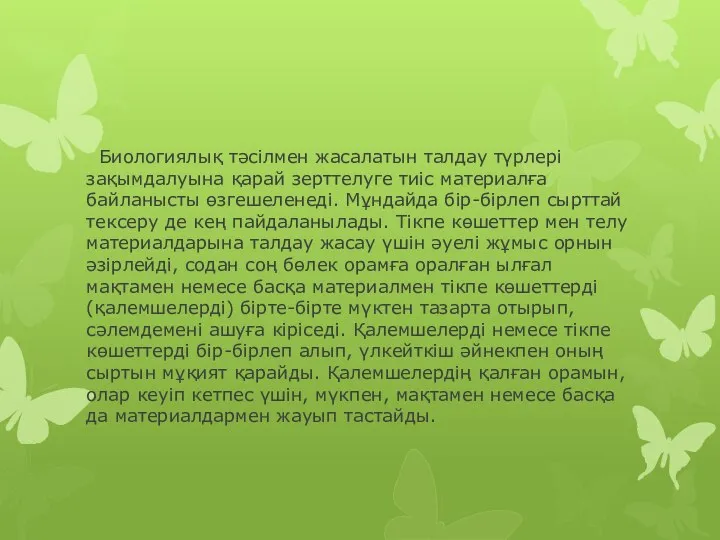 Биологиялық тәсілмен жасалатын талдау түрлері зақымдалуына қарай зерттелуге тиіс материалға байланысты өзгешеленеді. Мұндайда бір-бірлеп сырттай тексеру де кең пайдаланылады. Тікпе көшеттер мен телу материалдарына талдау жасау үшін әуелі жұмыс орнын әзірлейді, содан соң бөлек орамға оралған ылғал мақтамен немесе басқа материалмен тікпе көшеттерді (қалемшелерді) бірте-бірте мүктен тазарта отырып, сәлемдемені ашуға кіріседі. Қалемшелерді немесе тікпе көшеттерді бір-бірлеп алып, үлкейткіш әйнекпен оның сыртын мұқият қарайды. Қалемшелердің қалған орамын, олар кеуіп кетпес үшін, мүкпен, мақтамен немесе басқа да материалдармен жауып тастайды.